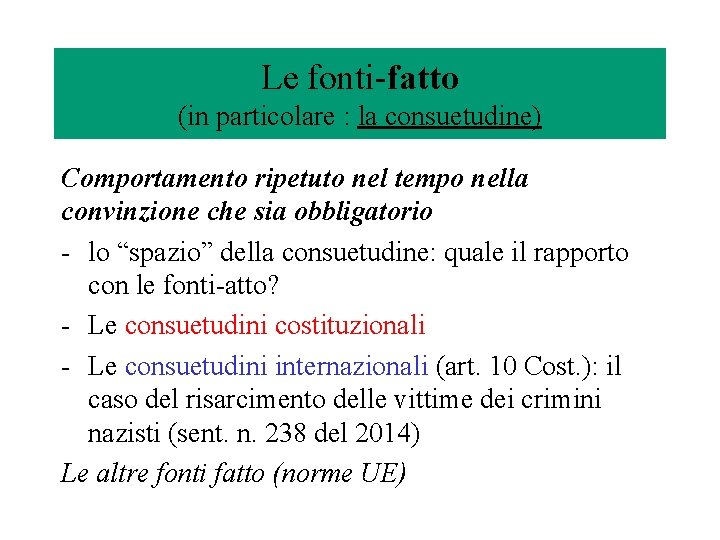 Le fonti-fatto
(in particolare : la consuetudine)

Comportamento ripetuto nel tempo nella convinzione che sia obbligatorio

- lo “spazio” della consuetudine: quale il rapporto con le fonti-atto?
- Le consuetudini costituzionali
- Le consuetudini internazionali (art. 10 Cost.): il caso del risarcimento delle vittime dei crimini nazisti (sent. n. 238 del 2014)

Le altre fonti fatto (norme UE)